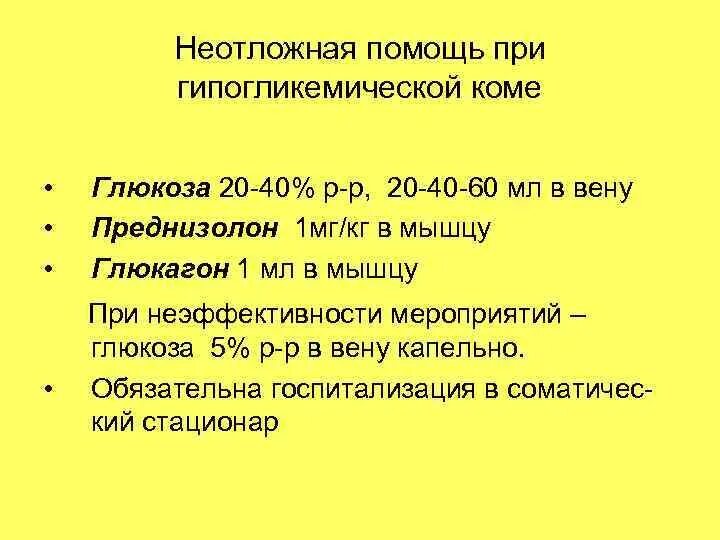 Неотложная помощь при гипогликемической коме

• Глюкоза 20-40% р-р, 20-40-60 мл в вену
• Преднизолон 1мг/кг в мышцу
• Глюкагон 1 мл в мышцу

При неэффективности мероприятий – глюкоза 5% р-р в вену капельно.

• Обязательна госпитализация в соматический стационар